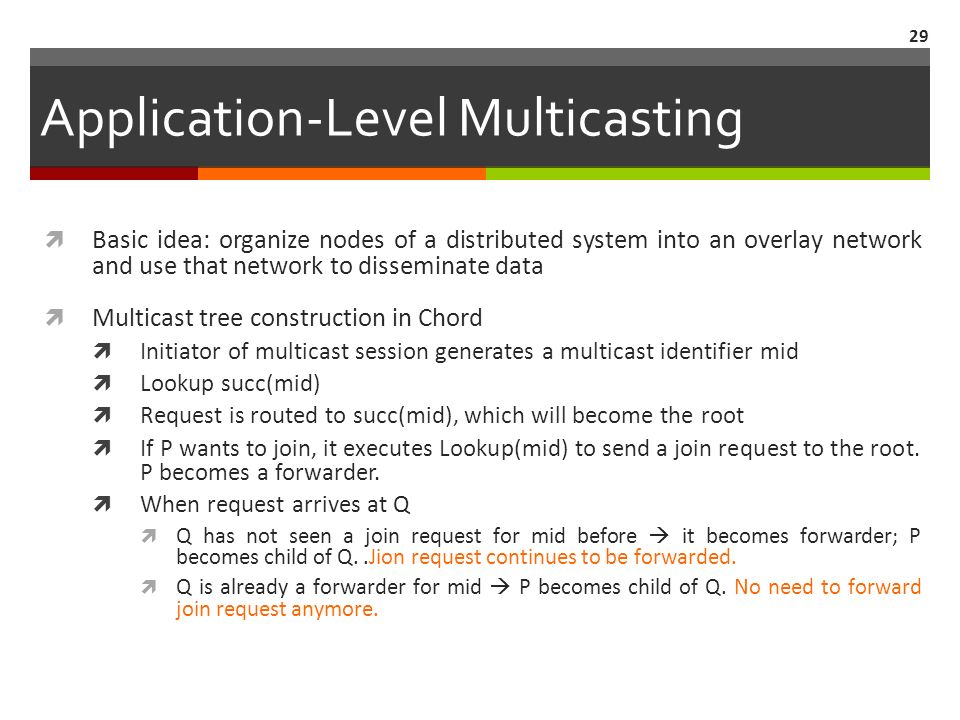 29

Application-Level Multicasting

Basic idea: organize nodes of a distributed system into an overlay network and use that network to disseminate data

Multicast tree construction in Chord

Initiator of multicast session generates a multicast identifier mid

Lookup succ(mid)

Request is routed to succ(mid), which will become the root

If P wants to join, it executes Lookup(mid) to send a join request to the root. P becomes a forwarder.

When request arrives at Q

Q has not seen a join request for mid before → it becomes forwarder; P becomes child of Q. .Jion request continues to be forwarded.

Q is already a forwarder for mid → P becomes child of Q. No need to forward join request anymore.